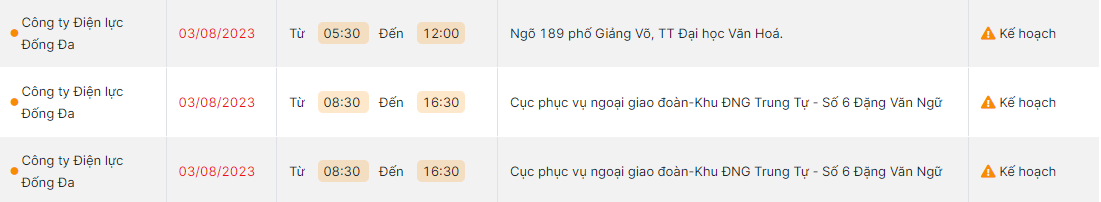 | Công ty Điện lực Đống Đa | 03/08/2023 | Từ 05:30 Đến 12:00 | Ngõ 189 phố Giảng Võ, TT Đại học Văn Hoá. | Kế hoạch |
|---|---|---|---|---|
| Công ty Điện lực Đống Đa | 03/08/2023 | Từ 08:30 Đến 16:30 | Cục phục vụ ngoại giao đoàn-Khu ĐNG Trung Tự - Số 6 Đặng Văn Ngữ | Kế hoạch |
| Công ty Điện lực Đống Đa | 03/08/2023 | Từ 08:30 Đến 16:30 | Cục phục vụ ngoại giao đoàn-Khu ĐNG Trung Tự - Số 6 Đặng Văn Ngữ | Kế hoạch |